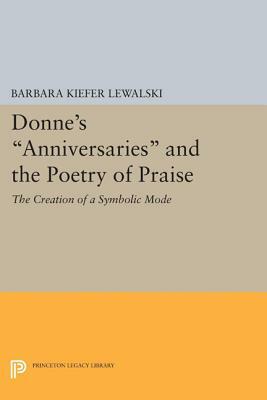 BARBARA KIEFER LEWALSKI

Donne's "Anniversaries" and the Poetry of Praise

The Creation of a Symbolic Mode

PRINCETON LEGACY LIBRARY